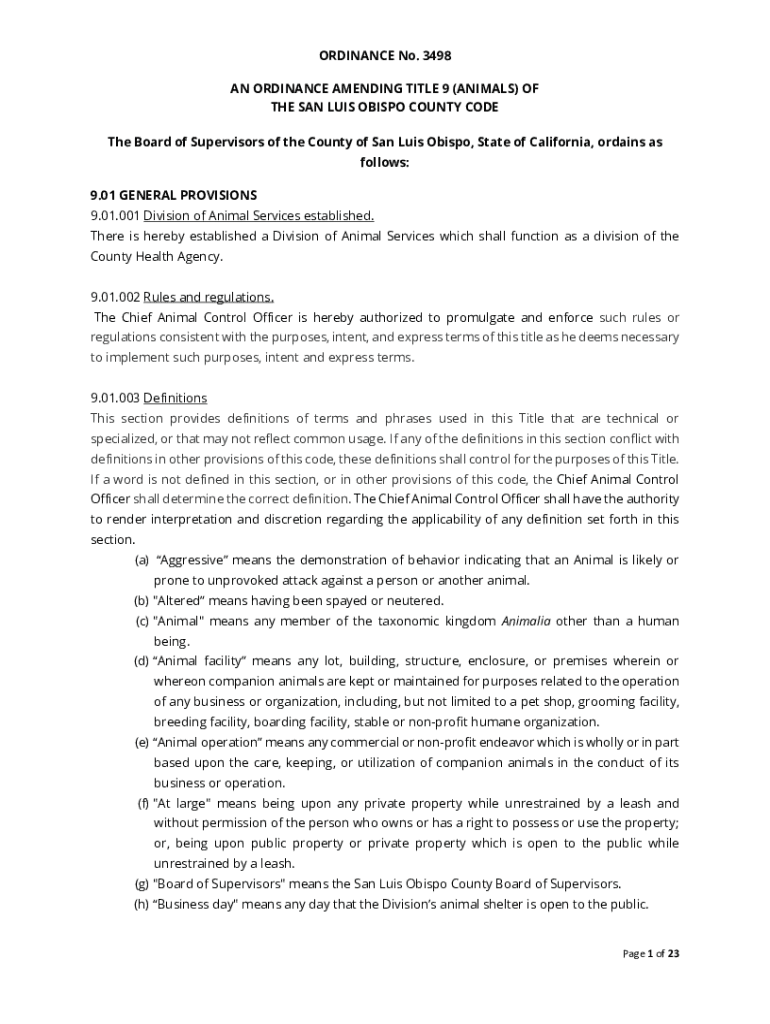 ORDINANCE No. 3498

AN ORDINANCE AMENDING TITLE 9 (ANIMALS) OF THE SAN LUIS OBISPO COUNTY CODE

The Board of Supervisors of the County of San Luis Obispo, State of California, ordains as follows:

9.01 GENERAL PROVISIONS
9.01.001 Division of Animal Services established.
There is hereby established a Division of Animal Services which shall function as a division of the County Health Agency.

9.01.002 Rules and regulations.
The Chief Animal Control Officer is hereby authorized to promulgate and enforce such rules or regulations consistent with the purposes, intent, and express terms of this title as he deems necessary to implement such purposes, intent and express terms.

9.01.003 Definitions
This section provides definitions of terms and phrases used in this Title that are technical or specialized, or that may not reflect common usage. If any of the definitions in this section conflict with definitions in other provisions of this code, these definitions shall control for the purposes of this Title. If a word is not defined in this section, or in other provisions of this code, the Chief Animal Control Officer shall determine the correct definition. The Chief Animal Control Officer shall have the authority to render interpretation and discretion regarding the applicability of any definition set forth in this section.
(a) "Aggressive" means the demonstration of behavior indicating that an Animal is likely or prone to unprovoked attack against a person or another animal.
(b) "Altered" means having been spayed or neutered.
(c) "Animal" means any member of the taxonomic kingdom Animalia other than a human being.
(d) "Animal facility" means any lot, building, structure, enclosure, or premises wherein or whereon companion animals are kept or maintained for purposes related to the operation of any business or organization, including, but not limited to a pet shop, grooming facility, breeding facility, boarding facility, stable or non-profit humane organization.
(e) "Animal operation" means any commercial or non-profit endeavor which is wholly or in part based upon the care, keeping, or utilization of companion animals in the conduct of its business or operation.
(f) "At large" means being upon any private property while unrestrained by a leash and without permission of the person who owns or has a right to possess or use the property; or, being upon public property or private property which is open to the public while unrestrained by a leash.
(g) "Board of Supervisors" means the San Luis Obispo County Board of Supervisors.
(h) "Business day" means any day that the Division's animal shelter is open to the public.

Page 1 of 23